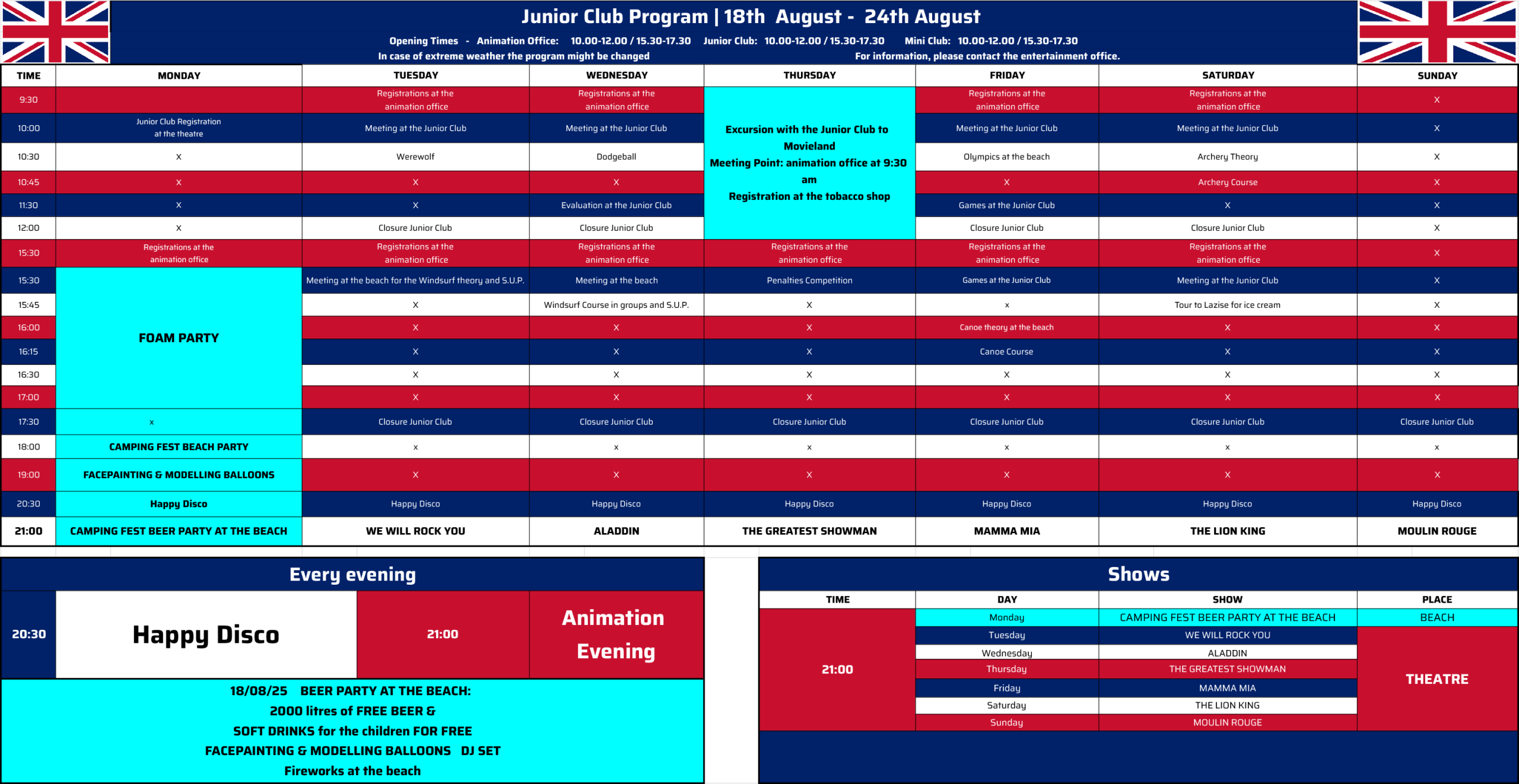 Junior Club Program | 18th August - 24th August

Opening Times - Animation Office: 10.00-12.00 / 15.30-17.30 Junior Club: 10.00-12.00 / 15.30-17.30 Mini Club: 10.00-12.00 / 15.30-17.30

In case of extreme weather the program might be changed For information, please contact the entertainment office.

| TIME | MONDAY | TUESDAY | WEDNESDAY | THURSDAY | FRIDAY | SATURDAY | SUNDAY |
|---|---|---|---|---|---|---|---|
| 9:30 | | Registrations at the animation office | Registrations at the animation office | Excursion with the Junior Club to Movieland Meeting Point: animation office at 9:30 am Registration at the tobacco shop | Registrations at the animation office | Registrations at the animation office | X |
| 10:00 | Junior Club Registration at the theatre | Meeting at the Junior Club | Meeting at the Junior Club | | Meeting at the Junior Club | Meeting at the Junior Club | X |
| 10:30 | X | Werewolf | Dodgeball | | Olympics at the beach | Archery Theory | X |
| 10:45 | X | X | X | | X | Archery Course | X |
| 11:30 | X | X | Evaluation at the Junior Club | | Games at the Junior Club | X | X |
| 12:00 | X | Closure Junior Club | Closure Junior Club | | Closure Junior Club | Closure Junior Club | X |
| 15:30 | Registrations at the animation office | Registrations at the animation office | Registrations at the animation office | Registrations at the animation office | Registrations at the animation office | Registrations at the animation office | X |
| 15:30 | FOAM PARTY | Meeting at the beach for the Windsurf theory and S.U.P. | Meeting at the beach | Penalties Competition | Games at the Junior Club | Meeting at the Junior Club | X |
| 15:45 | | X | Windsurf Course in groups and S.U.P. | X | x | Tour to Lazise for ice cream | X |
| 16:00 | | X | X | X | Canoe theory at the beach | X | X |
| 16:15 | | X | X | X | Canoe Course | X | X |
| 16:30 | | X | X | X | X | X | X |
| 17:00 | | X | X | X | X | X | X |
| 17:30 | x | Closure Junior Club | Closure Junior Club | Closure Junior Club | Closure Junior Club | Closure Junior Club | Closure Junior Club |
| 18:00 | CAMPING FEST BEACH PARTY | x | x | x | x | x | x |
| 19:00 | FACEPAINTING & MODELLING BALLOONS | X | X | X | X | X | X |
| 20:30 | Happy Disco | Happy Disco | Happy Disco | Happy Disco | Happy Disco | Happy Disco | Happy Disco |
| 21:00 | CAMPING FEST BEER PARTY AT THE BEACH | WE WILL ROCK YOU | ALADDIN | THE GREATEST SHOWMAN | MAMMA MIA | THE LION KING | MOULIN ROUGE |

Every evening

| 20:30 | Happy Disco | 21:00 | Animation Evening |
|---|---|---|---|

18/08/25 BEER PARTY AT THE BEACH:
2000 litres of FREE BEER &
SOFT DRINKS for the children FOR FREE
FACEPAINTING & MODELLING BALLOONS DJ SET
Fireworks at the beach

Shows

| TIME | DAY | SHOW | PLACE |
|---|---|---|---|
| 21:00 | Monday | CAMPING FEST BEER PARTY AT THE BEACH | BEACH |
| | Tuesday | WE WILL ROCK YOU | THEATRE |
| | Wednesday | ALADDIN | |
| | Thursday | THE GREATEST SHOWMAN | |
| | Friday | MAMMA MIA | |
| | Saturday | THE LION KING | |
| | Sunday | MOULIN ROUGE | |